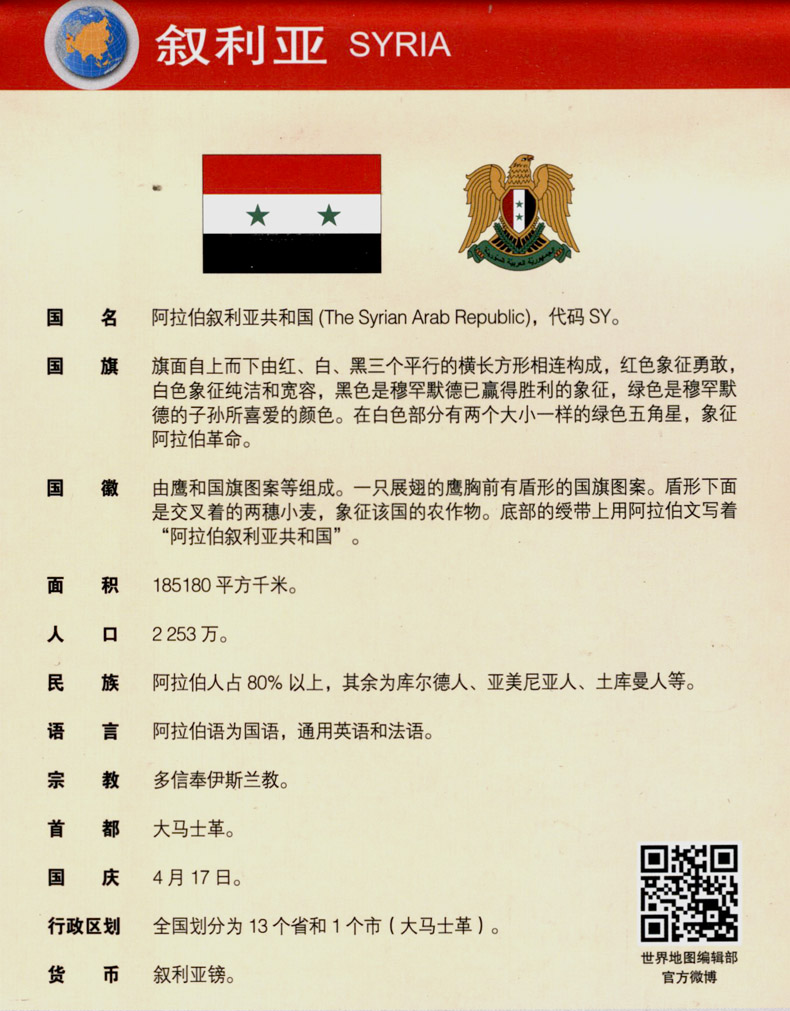 叙利亚 SYRIA

国　名　阿拉伯叙利亚共和国 (The Syrian Arab Republic)，代码 SY。

国　旗　旗面自上而下由红、白、黑三个平行的横长方形相连构成，红色象征勇敢，白色象征纯洁和宽容，黑色是穆罕默德已赢得胜利的象征，绿色是穆罕默德的子孙所喜爱的颜色。在白色部分有两个大小一样的绿色五角星，象征阿拉伯革命。

国　徽　由鹰和国旗图案等组成。一只展翅的鹰胸前有盾形的国旗图案。盾形下面是交叉着的两穗小麦，象征该国的农作物。底部的绶带上用阿拉伯文写着“阿拉伯叙利亚共和国”。

面　积　185180 平方千米。

人　口　2 253 万。

民　族　阿拉伯人占 80% 以上，其余为库尔德人、亚美尼亚人、土库曼人等。

语　言　阿拉伯语为国语，通用英语和法语。

宗　教　多信奉伊斯兰教。

首　都　大马士革。

国　庆　4 月 17 日。

行政区划　全国划分为 13 个省和 1 个市（大马士革）。

货　币　叙利亚镑。

世界地图编辑部
官方微博